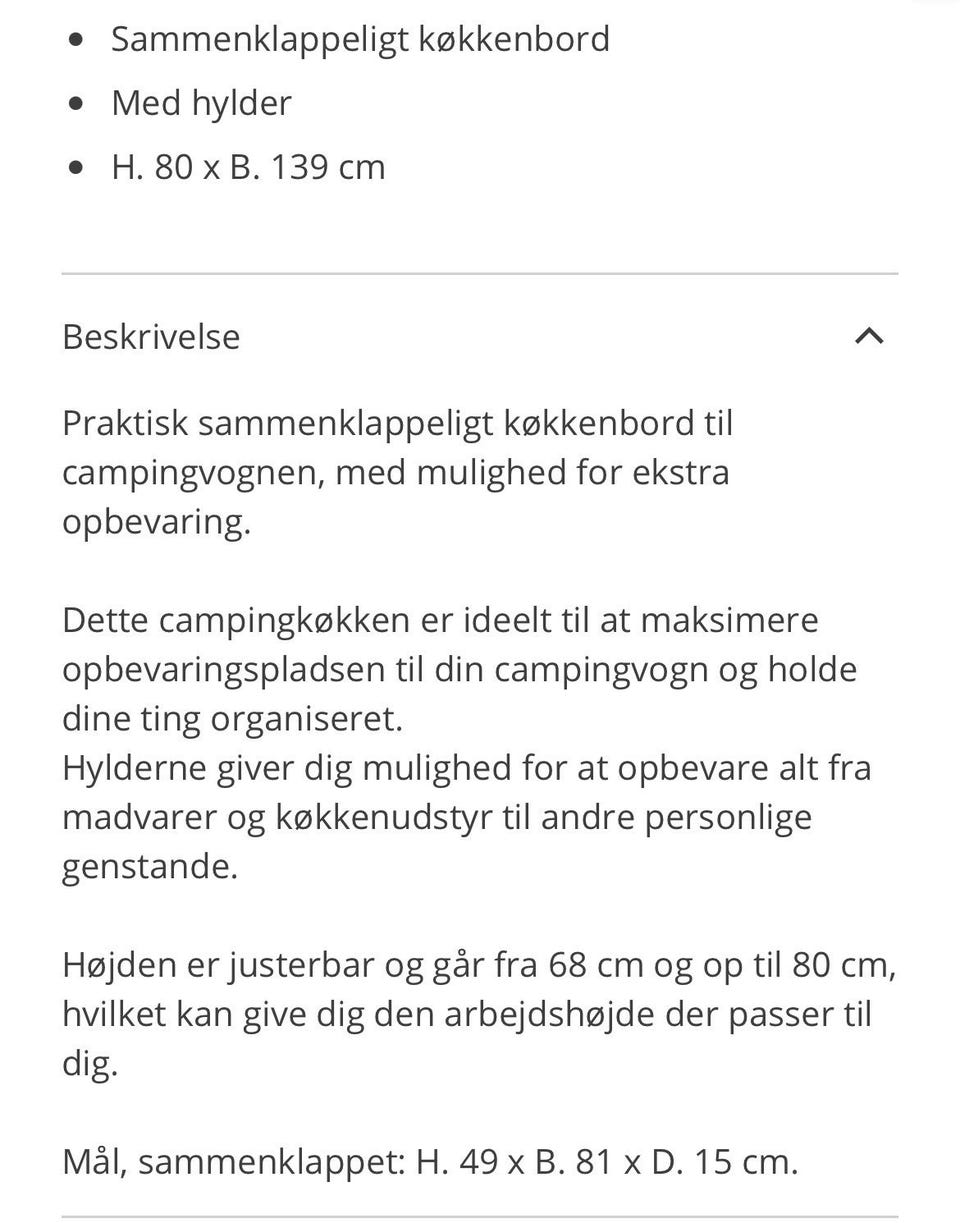 - Sammenklappeligt køkkenbord
- Med hylder
- H. 80 x B. 139 cm

Beskrivelse

Praktisk sammenklappeligt køkkenbord til campingvognen, med mulighed for ekstra opbevaring.

Dette campingkøkken er ideelt til at maksimere opbevaringspladsen til din campingvogn og holde dine ting organiseret.
Hylderne giver dig mulighed for at opbevare alt fra madvarer og køkkenudstyr til andre personlige genstande.

Højden er justerbar og går fra 68 cm og op til 80 cm, hvilket kan give dig den arbejdshøjde der passer til dig.

Mål, sammenklappet: H. 49 x B. 81 x D. 15 cm.